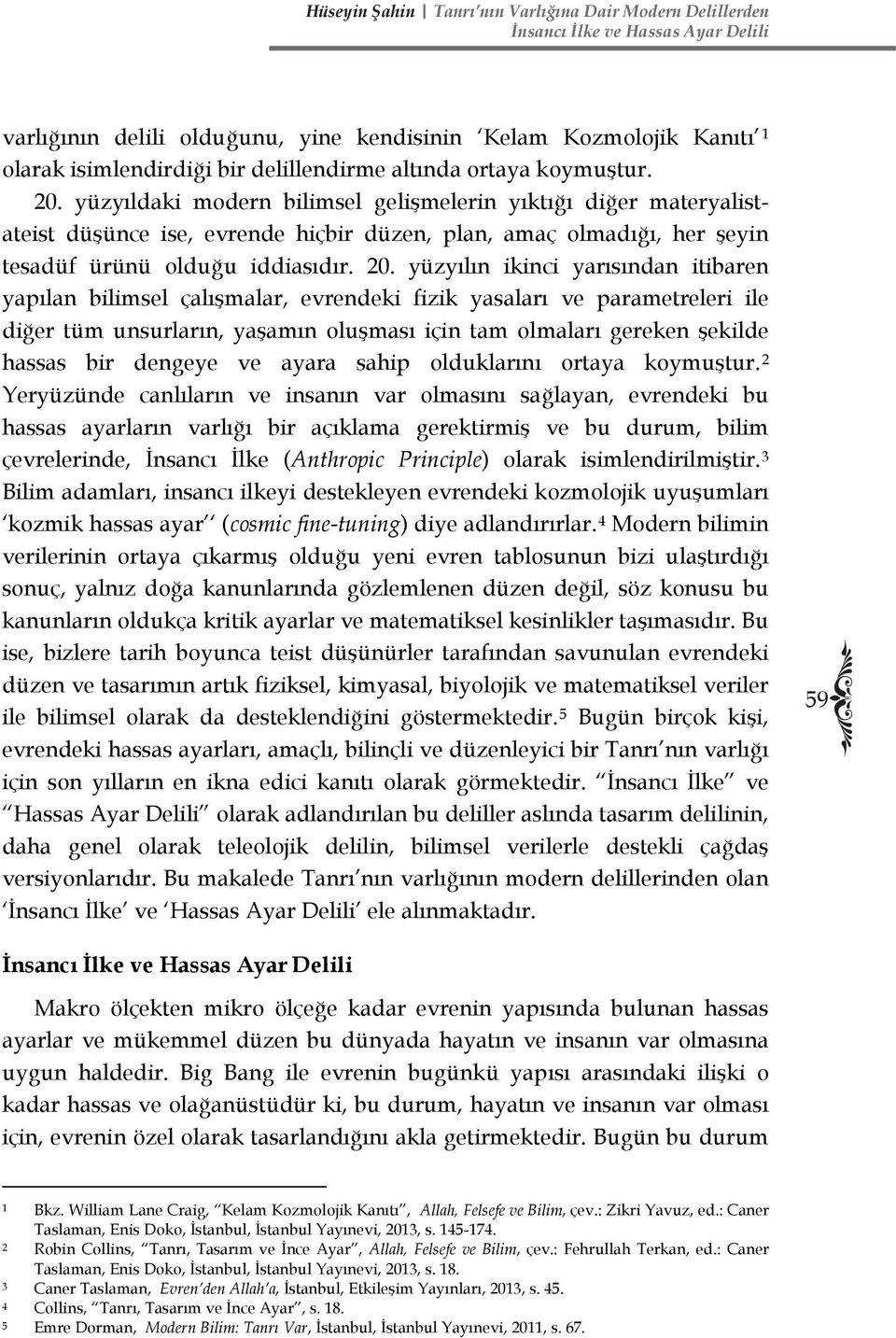 Hüseyin Şahin | Tanrı'nın Varlığına Dair Modern Delillerden İnsancı İlke ve Hassas Ayar Delili

varlığının delili olduğunu, yine kendisinin 'Kelam Kozmolojik Kanıtı'$^1$ olarak isimlendirdiği bir delillendirme altında ortaya koymuştur.

20. yüzyıldaki modern bilimsel gelişmelerin yıktığı diğer materyalist-ateist düşünce ise, evrende hiçbir düzen, plan, amaç olmadığı, her şeyin tesadüf ürünü olduğu iddiasıdır. 20. yüzyılın ikinci yarısından itibaren yapılan bilimsel çalışmalar, evrendeki fizik yasaları ve parametreleri ile diğer tüm unsurların, yaşamın oluşması için tam olmaları gereken şekilde hassas bir dengeye ve ayara sahip olduklarını ortaya koymuştur.$^2$ Yeryüzünde canlıların ve insanın var olmasını sağlayan, evrendeki bu hassas ayarların varlığı bir açıklama gerektirmiş ve bu durum, bilim çevrelerinde, İnsancı İlke (Anthropic Principle) olarak isimlendirilmiştir.$^3$ Bilim adamları, insancı ilkeyi destekleyen evrendeki kozmolojik uyuşumları 'kozmik hassas ayar'' (cosmic fine-tuning) diye adlandırırlar.$^4$ Modern bilimin verilerinin ortaya çıkarmış olduğu yeni evren tablosunun bizi ulaştırdığı sonuç, yalnız doğa kanunlarında gözlemlenen düzen değil, söz konusu bu kanunların oldukça kritik ayarlar ve matematiksel kesinlikler taşımasıdır. Bu ise, bizlere tarih boyunca teist düşünürler tarafından savunulan evrendeki düzen ve tasarımın artık fiziksel, kimyasal, biyolojik ve matematiksel veriler ile bilimsel olarak da desteklendiğini göstermektedir.$^5$ Bugün birçok kişi, evrendeki hassas ayarları, amaçlı, bilinçli ve düzenleyici bir Tanrı'nın varlığı için son yılların en ikna edici kanıtı olarak görmektedir. "İnsancı İlke" ve "Hassas Ayar Delili" olarak adlandırılan bu deliller aslında tasarım delilinin, daha genel olarak teleolojik delilin, bilimsel verilerle destekli çağdaş versiyonlarıdır. Bu makalede Tanrı'nın varlığının modern delillerinden olan 'İnsancı İlke' ve 'Hassas Ayar Delili' ele alınmaktadır.

59

İnsancı İlke ve Hassas Ayar Delili

Makro ölçekten mikro ölçeğe kadar evrenin yapısında bulunan hassas ayarlar ve mükemmel düzen bu dünyada hayatın ve insanın var olmasına uygun haldedir. Big Bang ile evrenin bugünkü yapısı arasındaki ilişki o kadar hassas ve olağanüstüdür ki, bu durum, hayatın ve insanın var olması için, evrenin özel olarak tasarlandığını akla getirmektedir. Bugün bu durum

1 Bkz. William Lane Craig, "Kelam Kozmolojik Kanıtı", Allah, Felsefe ve Bilim, çev.: Zikri Yavuz, ed.: Caner Taslaman, Enis Doko, İstanbul, İstanbul Yayınevi, 2013, s. 145-174.
2 Robin Collins, "Tanrı, Tasarım ve İnce Ayar", Allah, Felsefe ve Bilim, çev.: Fehrullah Terkan, ed.: Caner Taslaman, Enis Doko, İstanbul, İstanbul Yayınevi, 2013, s. 18.
3 Caner Taslaman, Evren'den Allah'a, İstanbul, Etkileşim Yayınları, 2013, s. 45.
4 Collins, "Tanrı, Tasarım ve İnce Ayar", s. 18.
5 Emre Dorman, Modern Bilim: Tanrı Var, İstanbul, İstanbul Yayınevi, 2011, s. 67.